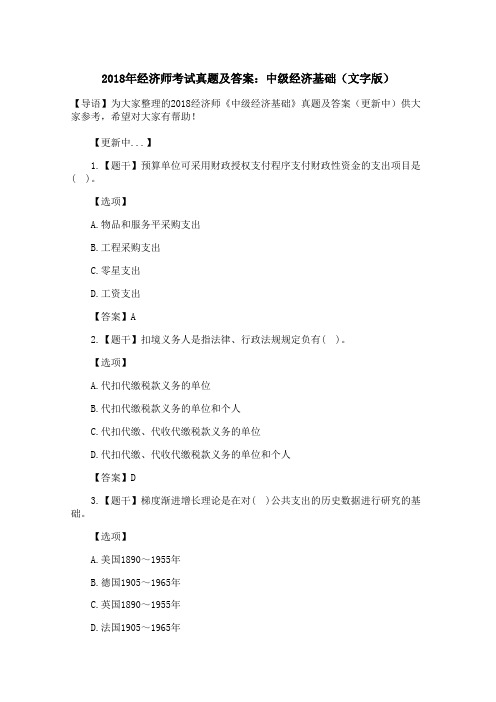 2018年经济师考试真题及答案：中级经济基础（文字版）

【导语】为大家整理的2018经济师《中级经济基础》真题及答案（更新中）供大家参考，希望对大家有帮助！

【更新中...】

1.【题干】预算单位可采用财政授权支付程序支付财政性资金的支出项目是( )。

【选项】

A.物品和服务平采购支出

B.工程采购支出

C.零星支出

D.工资支出

【答案】A

2.【题干】扣境义务人是指法律、行政法规规定负有( )。

【选项】

A.代扣代缴税款义务的单位

B.代扣代缴税款义务的单位和个人

C.代扣代缴、代收代缴税款义务的单位

D.代扣代缴、代收代缴税款义务的单位和个人

【答案】D

3.【题干】梯度渐进增长理论是在对( )公共支出的历史数据进行研究的基础。

【选项】

A.美国1890～1955年

B.德国1905～1965年

C.英国1890～1955年

D.法国1905～1965年